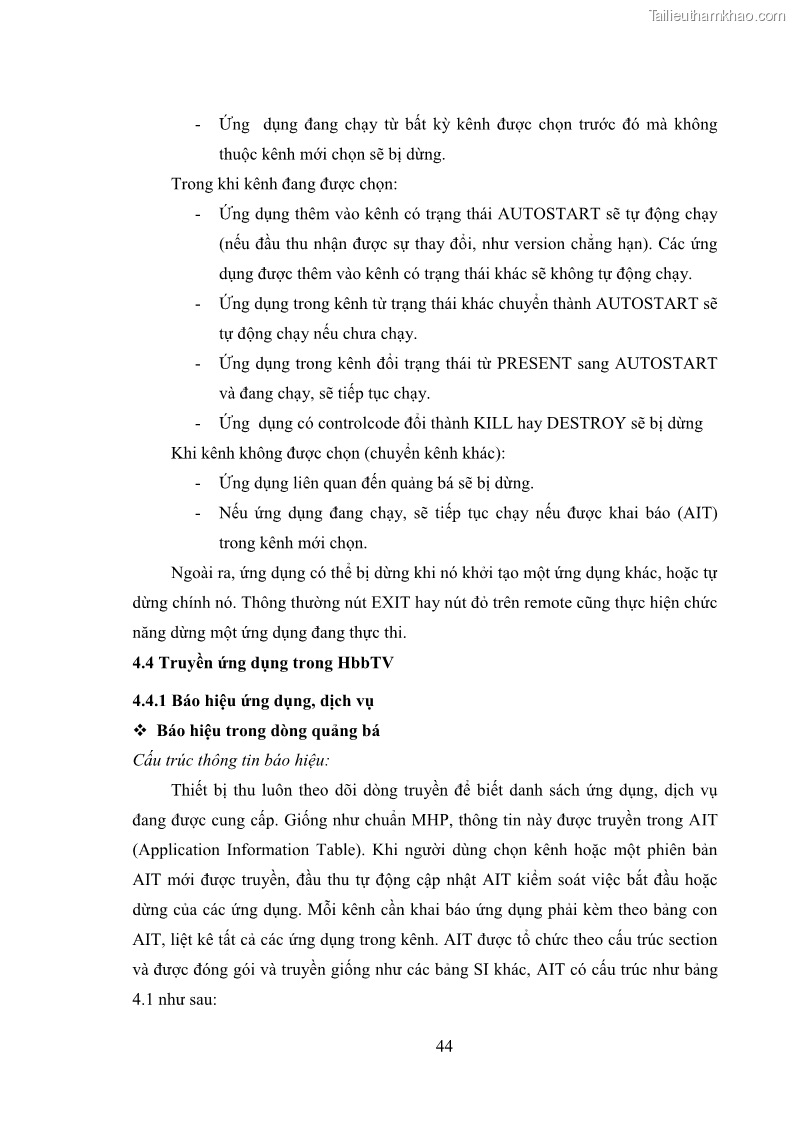 Tailieuthamkhao.com

- Ứng dụng đang chạy từ bất kỳ kênh được chọn trước đó mà không thuộc kênh mới chọn sẽ bị dừng.

Trong khi kênh đang được chọn:

- Ứng dụng thêm vào kênh có trạng thái AUTOSTART sẽ tự động chạy (nếu đầu thu nhận được sự thay đổi, như version chẳng hạn). Các ứng dụng được thêm vào kênh có trạng thái khác sẽ không tự động chạy.
- Ứng dụng trong kênh từ trạng thái khác chuyển thành AUTOSTART sẽ tự động chạy nếu chưa chạy.
- Ứng dụng trong kênh đổi trạng thái từ PRESENT sang AUTOSTART và đang chạy, sẽ tiếp tục chạy.
- Ứng dụng có controlcode đổi thành KILL hay DESTROY sẽ bị dừng

Khi kênh không được chọn (chuyển kênh khác):

- Ứng dụng liên quan đến quảng bá sẽ bị dừng.
- Nếu ứng dụng đang chạy, sẽ tiếp tục chạy nếu được khai báo (AIT) trong kênh mới chọn.

Ngoài ra, ứng dụng có thể bị dừng khi nó khởi tạo một ứng dụng khác, hoặc tự dừng chính nó. Thông thường nút EXIT hay nút đỏ trên remote cũng thực hiện chức năng dừng một ứng dụng đang thực thi.

4.4 Truyền ứng dụng trong HbbTV

4.4.1 Báo hiệu ứng dụng, dịch vụ

❖ Báo hiệu trong dòng quảng bá

Cấu trúc thông tin báo hiệu:

Thiết bị thu luôn theo dõi dòng truyền để biết danh sách ứng dụng, dịch vụ đang được cung cấp. Giống như chuẩn MHP, thông tin này được truyền trong AIT (Application Information Table). Khi người dùng chọn kênh hoặc một phiên bản AIT mới được truyền, đầu thu tự động cập nhật AIT kiểm soát việc bắt đầu hoặc dừng của các ứng dụng. Mỗi kênh cần khai báo ứng dụng phải kèm theo bảng con AIT, liệt kê tất cả các ứng dụng trong kênh. AIT được tổ chức theo cấu trúc section và được đóng gói và truyền giống như các bảng SI khác, AIT có cấu trúc như bảng 4.1 như sau:

44